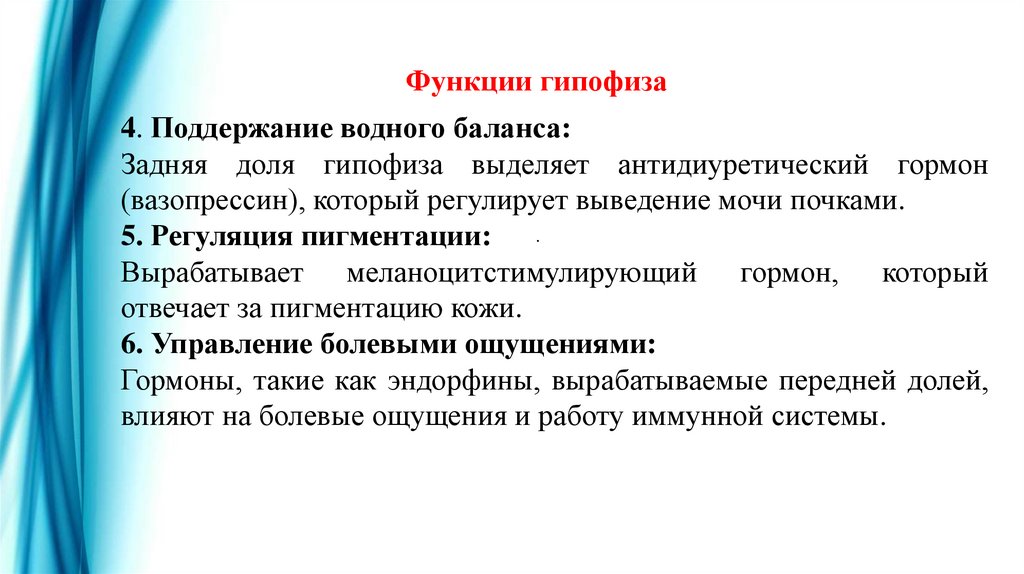 Функции гипофиза

4. Поддержание водного баланса:
Задняя доля гипофиза выделяет антидиуретический гормон (вазопрессин), который регулирует выведение мочи почками.
5. Регуляция пигментации:
Вырабатывает меланоцитстимулирующий гормон, который отвечает за пигментацию кожи.
6. Управление болевыми ощущениями:
Гормоны, такие как эндорфины, вырабатываемые передней долей, влияют на болевые ощущения и работу иммунной системы.